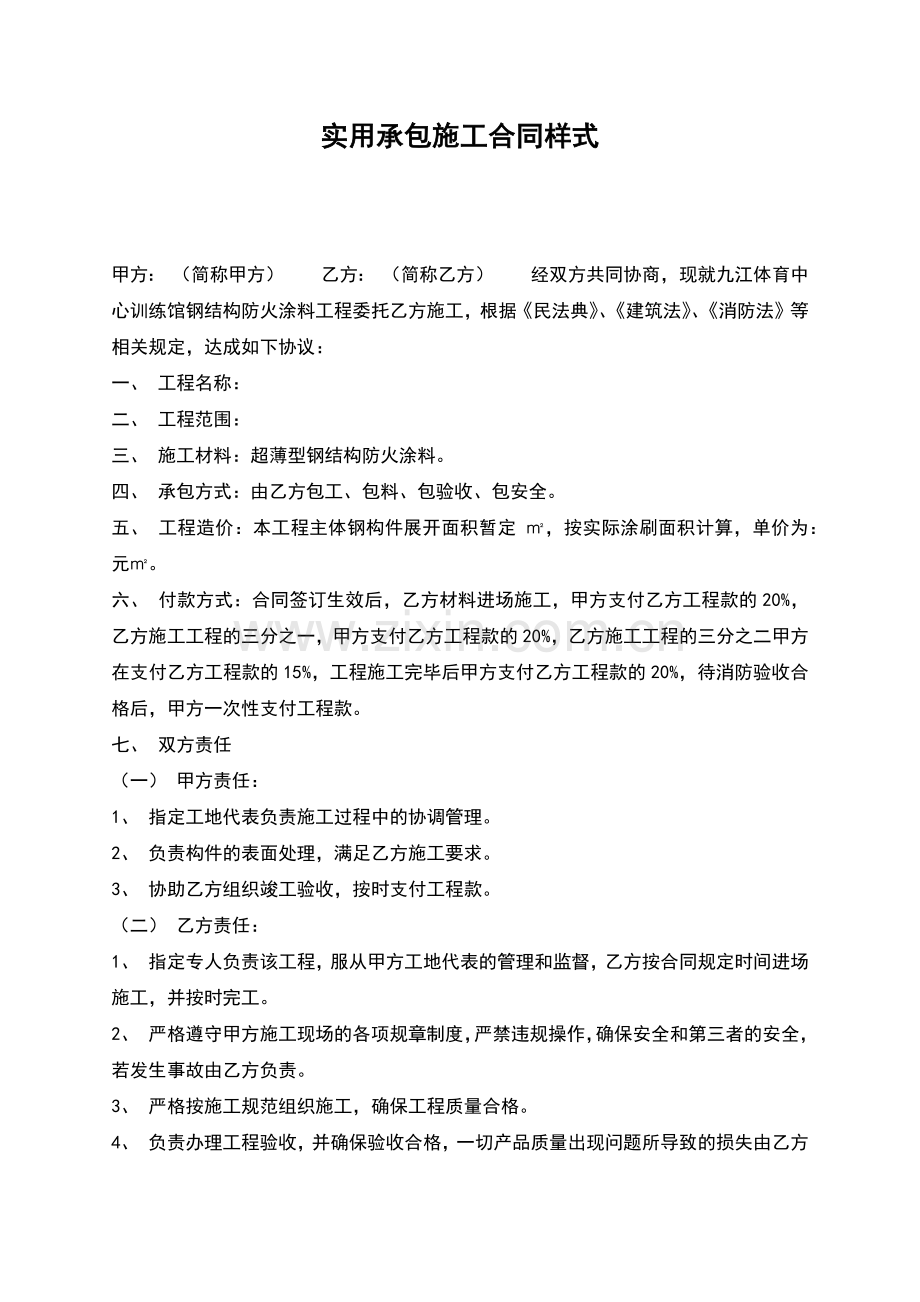 实用承包施工合同样式

甲方：（简称甲方）　　乙方：（简称乙方）　　经双方共同协商，现就九江体育中心训练馆钢结构防火涂料工程委托乙方施工，根据《民法典》、《建筑法》、《消防法》等相关规定，达成如下协议：

一、 工程名称：

二、 工程范围：

三、 施工材料：超薄型钢结构防火涂料。

四、 承包方式：由乙方包工、包料、包验收、包安全。

五、 工程造价：本工程主体钢构件展开面积暂定 ㎡，按实际涂刷面积计算，单价为：元㎡。

六、 付款方式：合同签订生效后，乙方材料进场施工，甲方支付乙方工程款的 20%，乙方施工工程的三分之一，甲方支付乙方工程款的 20%，乙方施工工程的三分之二甲方在支付乙方工程款的 15%，工程施工完毕后甲方支付乙方工程款的 20%，待消防验收合格后，甲方一次性支付工程款。

七、 双方责任

（一） 甲方责任：

1、 指定工地代表负责施工过程中的协调管理。

2、 负责构件的表面处理，满足乙方施工要求。

3、 协助乙方组织竣工验收，按时支付工程款。

（二） 乙方责任：

1、 指定专人负责该工程，服从甲方工地代表的管理和监督，乙方按合同规定时间进场施工，并按时完工。

2、 严格遵守甲方施工现场的各项规章制度，严禁违规操作，确保安全和第三者的安全，若发生事故由乙方负责。

3、 严格按施工规范组织施工，确保工程质量合格。

4、 负责办理工程验收，并确保验收合格，一切产品质量出现问题所导致的损失由乙方